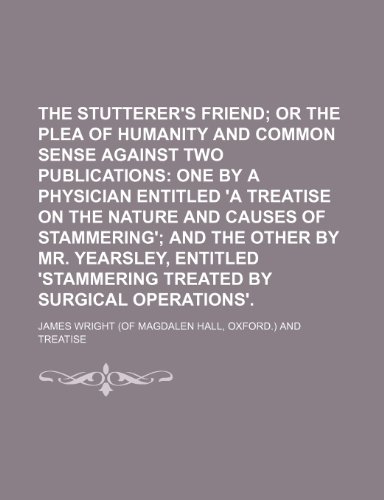 THE STUTTERER'S FRIEND; OR THE PLEA OF HUMANITY AND COMMON SENSE AGAINST TWO PUBLICATIONS: ONE BY A PHYSICIAN ENTITLED 'A TREATISE ON THE NATURE AND CAUSES OF STAMMERING'; AND THE OTHER BY MR. YEARSLEY, ENTITLED 'STAMMERING TREATED BY SURGICAL OPERATIONS'.

JAMES WRIGHT (OF MAGDALEN HALL, OXFORD.) AND TREATISE